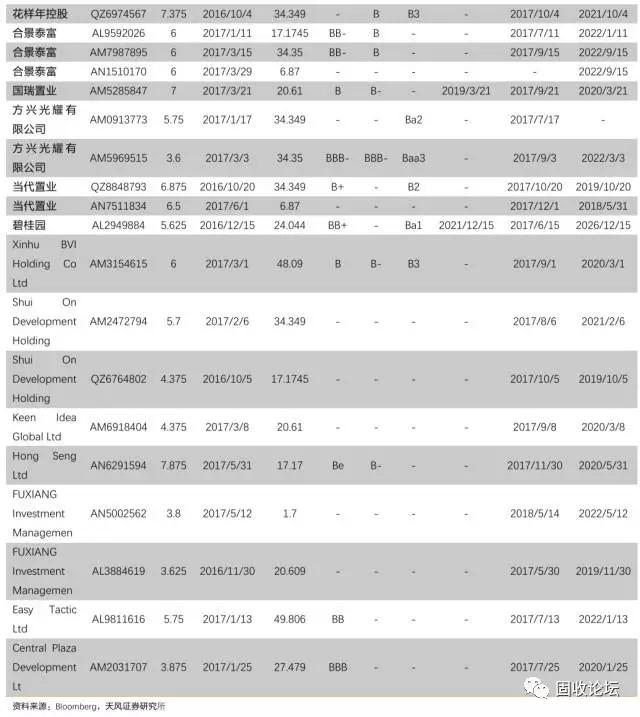 | 花样年控股 | QZ6974567 | 7.375 | 2016/10/4 | 34.349 | - | B | B3 | - | 2017/10/4 | 2021/10/4 |
|---|---|---|---|---|---|---|---|---|---|---|
| 合景泰富 | AL9592026 | 6 | 2017/1/11 | 17.1745 | BB- | B | - | - | 2017/7/11 | 2022/1/11 |
| 合景泰富 | AM7987895 | 6 | 2017/3/15 | 34.35 | BB- | B | - | - | 2017/9/15 | 2022/9/15 |
| 合景泰富 | AN1510170 | 6 | 2017/3/29 | 6.87 | - | - | - | - | - | 2022/9/15 |
| 国瑞置业 | AM5285847 | 7 | 2017/3/21 | 20.61 | B | B- | - | 2019/3/21 | 2017/9/21 | 2020/3/21 |
| 方兴光耀有限公司 | AM0913773 | 5.75 | 2017/1/17 | 34.349 | - | - | Ba2 | - | 2017/7/17 | - |
| 方兴光耀有限公司 | AM5969515 | 3.6 | 2017/3/3 | 34.35 | BBB- | BBB- | Baa3 | - | 2017/9/3 | 2022/3/3 |
| 当代置业 | QZ8848793 | 6.875 | 2016/10/20 | 34.349 | B+ | - | B2 | - | 2017/10/20 | 2019/10/20 |
| 当代置业 | AN7511834 | 6.5 | 2017/6/1 | 6.87 | - | - | - | - | 2017/12/1 | 2018/5/31 |
| 碧桂园 | AL2949884 | 5.625 | 2016/12/15 | 24.044 | BB+ | - | Ba1 | 2021/12/15 | 2017/6/15 | 2026/12/15 |
| Xinhu BVI Holding Co Ltd | AM3154615 | 6 | 2017/3/1 | 48.09 | B | B- | B3 | - | 2017/9/1 | 2020/3/1 |
| Shui On Development Holding | AM2472794 | 5.7 | 2017/2/6 | 34.349 | - | - | - | - | 2017/8/6 | 2021/2/6 |
| Shui On Development Holding | QZ6764802 | 4.375 | 2016/10/5 | 17.1745 | - | - | - | - | 2017/10/5 | 2019/10/5 |
| Keen Idea Global Ltd | AM6918404 | 4.375 | 2017/3/8 | 20.61 | - | - | - | - | 2017/9/8 | 2020/3/8 |
| Hong Seng Ltd | AN6291594 | 7.875 | 2017/5/31 | 17.17 | Be | B- | - | - | 2017/11/30 | 2020/5/31 |
| FUXIANG Investment Managemen | AN5002562 | 3.8 | 2017/5/12 | 1.7 | - | - | - | - | 2018/5/14 | 2022/5/12 |
| FUXIANG Investment Managemen | AL3884619 | 3.625 | 2016/11/30 | 20.609 | - | - | - | - | 2017/5/30 | 2019/11/30 |
| Easy Tactic Ltd | AL9811616 | 5.75 | 2017/1/13 | 49.806 | BB | - | - | - | 2017/7/13 | 2022/1/13 |
| Central Plaza Development Lt | AM2031707 | 3.875 | 2017/1/25 | 27.479 | BBB | - | - | - | 2017/7/25 | 2020/1/25 |

资料来源：Bloomberg，天风证券研究所

固收论坛